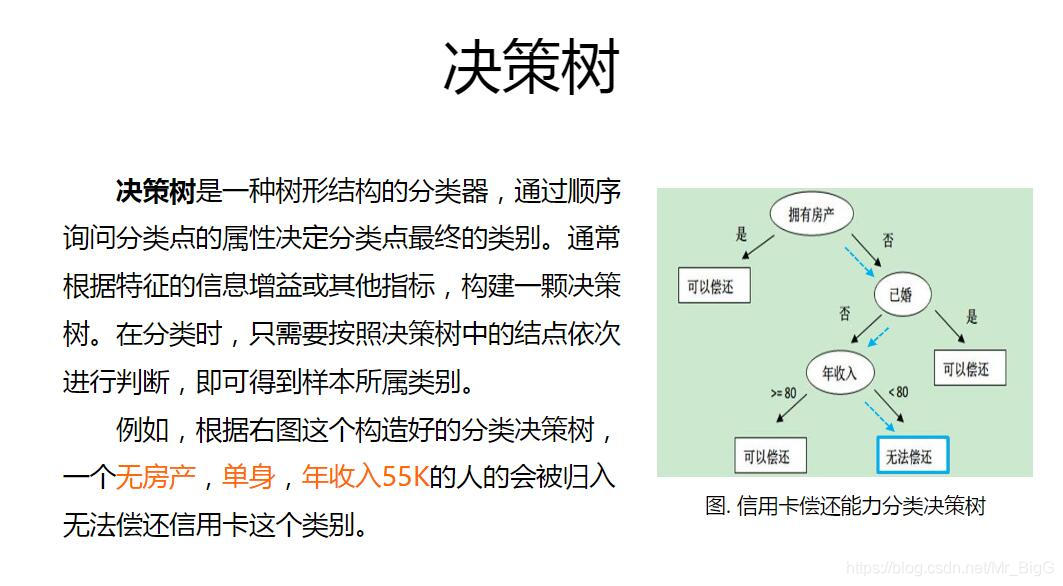 决策树

决策树是一种树形结构的分类器，通过顺序询问分类点的属性决定分类点最终的类别。通常根据特征的信息增益或其他指标，构建一颗决策树。在分类时，只需要按照决策树中的结点依次进行判断，即可得到样本所属类别。

例如，根据右图这个构造好的分类决策树，一个无房产，单身，年收入55K的人的会被归入无法偿还信用卡这个类别。

拥有房产
是
否
可以偿还
已婚
否
是
年收入
可以偿还
>= 80
< 80
可以偿还
无法偿还

图. 信用卡偿还能力分类决策树

https://blog.csdn.net/Mr_BigG